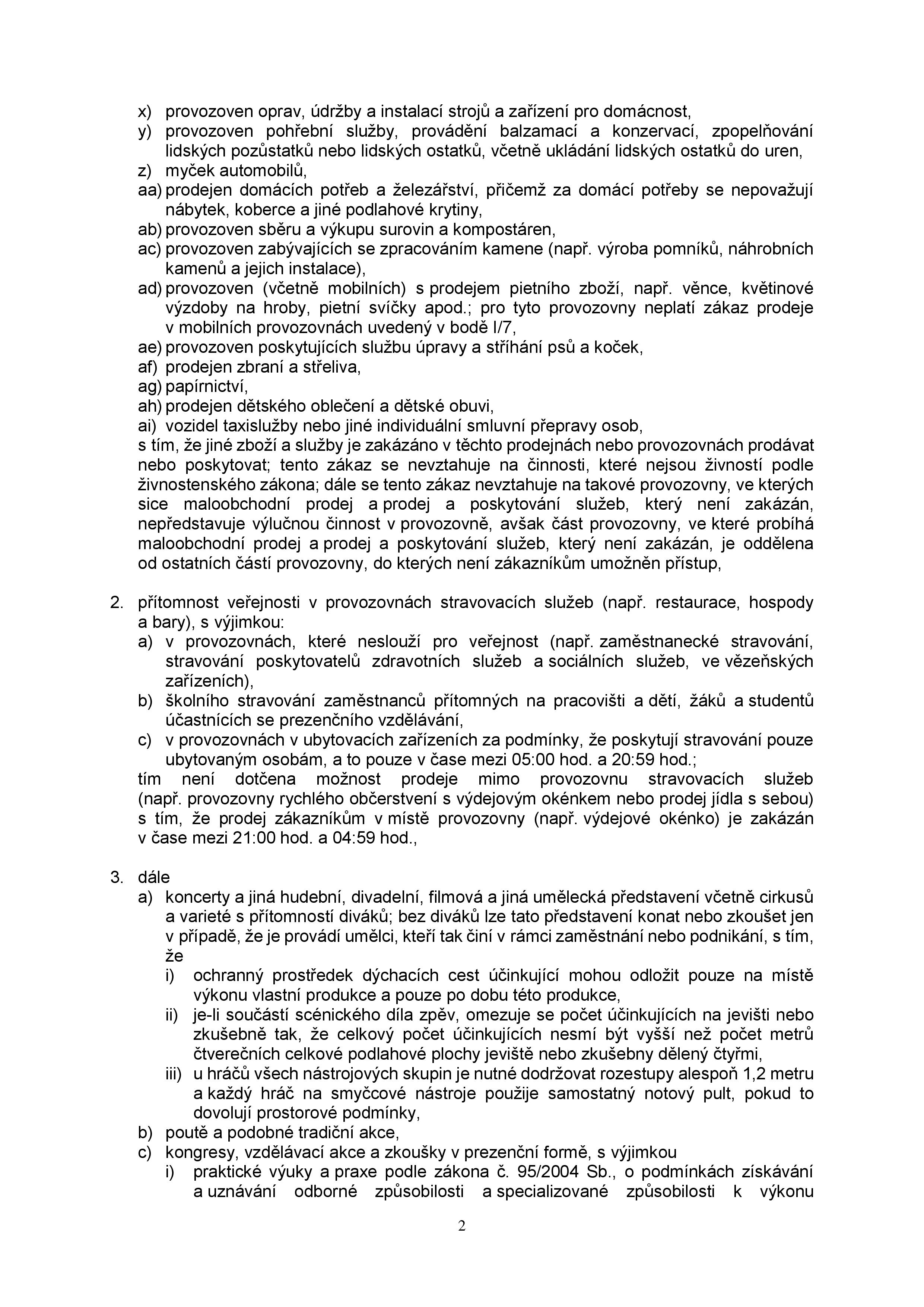 x) provozoven oprav, údržby a instalací strojů a zařízení pro domácnost,
y) provozoven pohřební služby, provádění balzamací a konzervací, zpopelňování lidských pozůstatků nebo lidských ostatků, včetně ukládání lidských ostatků do uren,
z) myček automobilů,
aa) prodejen domácích potřeb a železářství, přičemž za domácí potřeby se nepovažují nábytek, koberce a jiné podlahové krytiny,
ab) provozoven sběru a výkupu surovin a kompostáren,
ac) provozoven zabývajících se zpracováním kamene (např. výroba pomníků, náhrobních kamenů a jejich instalace),
ad) provozoven (včetně mobilních) s prodejem pietního zboží, např. věnce, květinové výzdoby na hroby, pietní svíčky apod.; pro tyto provozovny neplatí zákaz prodeje v mobilních provozovnách uvedený v bodě I/7,
ae) provozoven poskytujících službu úpravy a stříhání psů a koček,
af) prodejen zbraní a střeliva,
ag) papírnictví,
ah) prodejen dětského oblečení a dětské obuvi,
ai) vozidel taxislužby nebo jiné individuální smluvní přepravy osob,
s tím, že jiné zboží a služby je zakázáno v těchto prodejnách nebo provozovnách prodávat nebo poskytovat; tento zákaz se nevztahuje na činnosti, které nejsou živností podle živnostenského zákona; dále se tento zákaz nevztahuje na takové provozovny, ve kterých sice maloobchodní prodej a prodej a poskytování služeb, který není zakázán, nepředstavuje výlučnou činnost v provozovně, avšak část provozovny, ve které probíhá maloobchodní prodej a prodej a poskytování služeb, který není zakázán, je oddělena od ostatních částí provozovny, do kterých není zákazníkům umožněn přístup,

2. přítomnost veřejnosti v provozovnách stravovacích služeb (např. restaurace, hospody a bary), s výjimkou:
a) v provozovnách, které neslouží pro veřejnost (např. zaměstnanecké stravování, stravování poskytovatelů zdravotních služeb a sociálních služeb, ve vězeňských zařízeních),
b) školního stravování zaměstnanců přítomných na pracovišti a dětí, žáků a studentů účastnících se prezenčního vzdělávání,
c) v provozovnách v ubytovacích zařízeních za podmínky, že poskytují stravování pouze ubytovaným osobám, a to pouze v čase mezi 05:00 hod. a 20:59 hod.;
tím není dotčena možnost prodeje mimo provozovnu stravovacích služeb (např. provozovny rychlého občerstvení s výdejovým okénkem nebo prodej jídla s sebou) s tím, že prodej zákazníkům v místě provozovny (např. výdejové okénko) je zakázán v čase mezi 21:00 hod. a 04:59 hod.,

3. dále
a) koncerty a jiná hudební, divadelní, filmová a jiná umělecká představení včetně cirkusů a varieté s přítomností diváků; bez diváků lze tato představení konat nebo zkoušet jen v případě, že je provádí umělci, kteří tak činí v rámci zaměstnání nebo podnikání, s tím, že
i) ochranný prostředek dýchacích cest účinkující mohou odložit pouze na místě výkonu vlastní produkce a pouze po dobu této produkce,
ii) je-li součástí scénického díla zpěv, omezuje se počet účinkujících na jevišti nebo zkušebně tak, že celkový počet účinkujících nesmí být vyšší než počet metrů čtverečních celkové podlahové plochy jeviště nebo zkušebny dělený čtyřmi,
iii) u hráčů všech nástrojových skupin je nutné dodržovat rozestupy alespoň 1,2 metru a každý hráč na smyčcové nástroje použije samostatný notový pult, pokud to dovolují prostorové podmínky,
b) poutě a podobné tradiční akce,
c) kongresy, vzdělávací akce a zkoušky v prezenční formě, s výjimkou
i) praktické výuky a praxe podle zákona č. 95/2004 Sb., o podmínkách získávání a uznávání odborné způsobilosti a specializované způsobilosti k výkonu

2